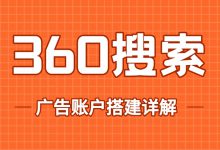 360搜索

广告账户搭建详解